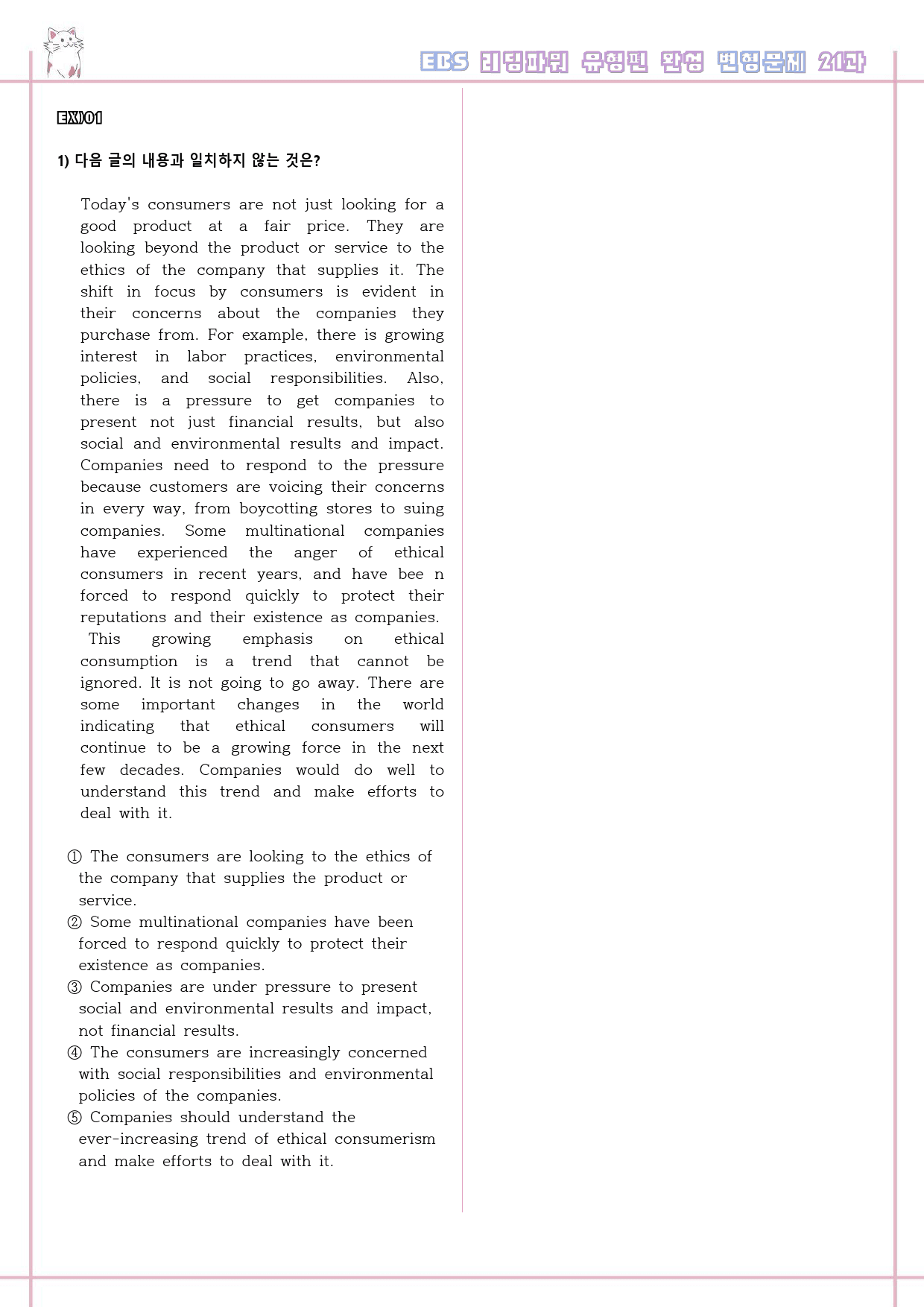 EBS 리딩파워 유형편 완성 변형문제 21과

EX)01

1) 다음 글의 내용과 일치하지 않는 것은?

Today's consumers are not just looking for a good product at a fair price. They are looking beyond the product or service to the ethics of the company that supplies it. The shift in focus by consumers is evident in their concerns about the companies they purchase from. For example, there is growing interest in labor practices, environmental policies, and social responsibilities. Also, there is a pressure to get companies to present not just financial results, but also social and environmental results and impact. Companies need to respond to the pressure because customers are voicing their concerns in every way, from boycotting stores to suing companies. Some multinational companies have experienced the anger of ethical consumers in recent years, and have bee n forced to respond quickly to protect their reputations and their existence as companies. This growing emphasis on ethical consumption is a trend that cannot be ignored. It is not going to go away. There are some important changes in the world indicating that ethical consumers will continue to be a growing force in the next few decades. Companies would do well to understand this trend and make efforts to deal with it.

① The consumers are looking to the ethics of the company that supplies the product or service.
② Some multinational companies have been forced to respond quickly to protect their existence as companies.
③ Companies are under pressure to present social and environmental results and impact, not financial results.
④ The consumers are increasingly concerned with social responsibilities and environmental policies of the companies.
⑤ Companies should understand the ever-increasing trend of ethical consumerism and make efforts to deal with it.